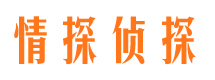 情探侦探